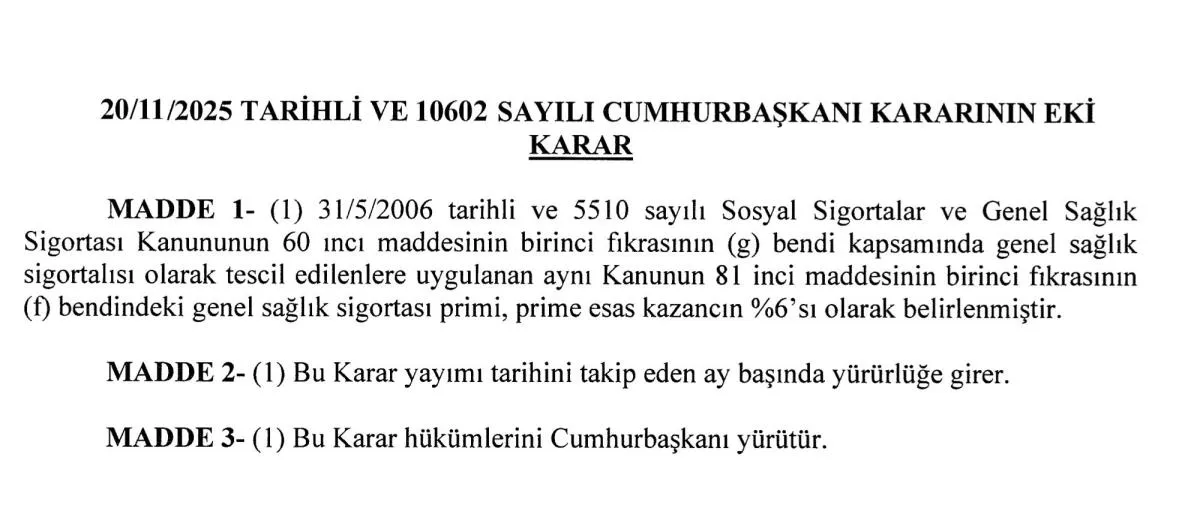 20/11/2025 TARİHLİ VE 10602 SAYILI CUMHURBAŞKANI KARARININ EKİ
KARAR

MADDE 1- (1) 31/5/2006 tarihli ve 5510 sayılı Sosyal Sigortalar ve Genel Sağlık Sigortası Kanununun 60 ıncı maddesinin birinci fıkrasının (g) bendi kapsamında genel sağlık sigortalısı olarak tescil edilenlere uygulanan aynı Kanunun 81 inci maddesinin birinci fıkrasının (f) bendindeki genel sağlık sigortası primi, prime esas kazancın %6'sı olarak belirlenmiştir.

MADDE 2- (1) Bu Karar yayımı tarihini takip eden ay başında yürürlüğe girer.

MADDE 3- (1) Bu Karar hükümlerini Cumhurbaşkanı yürütür.